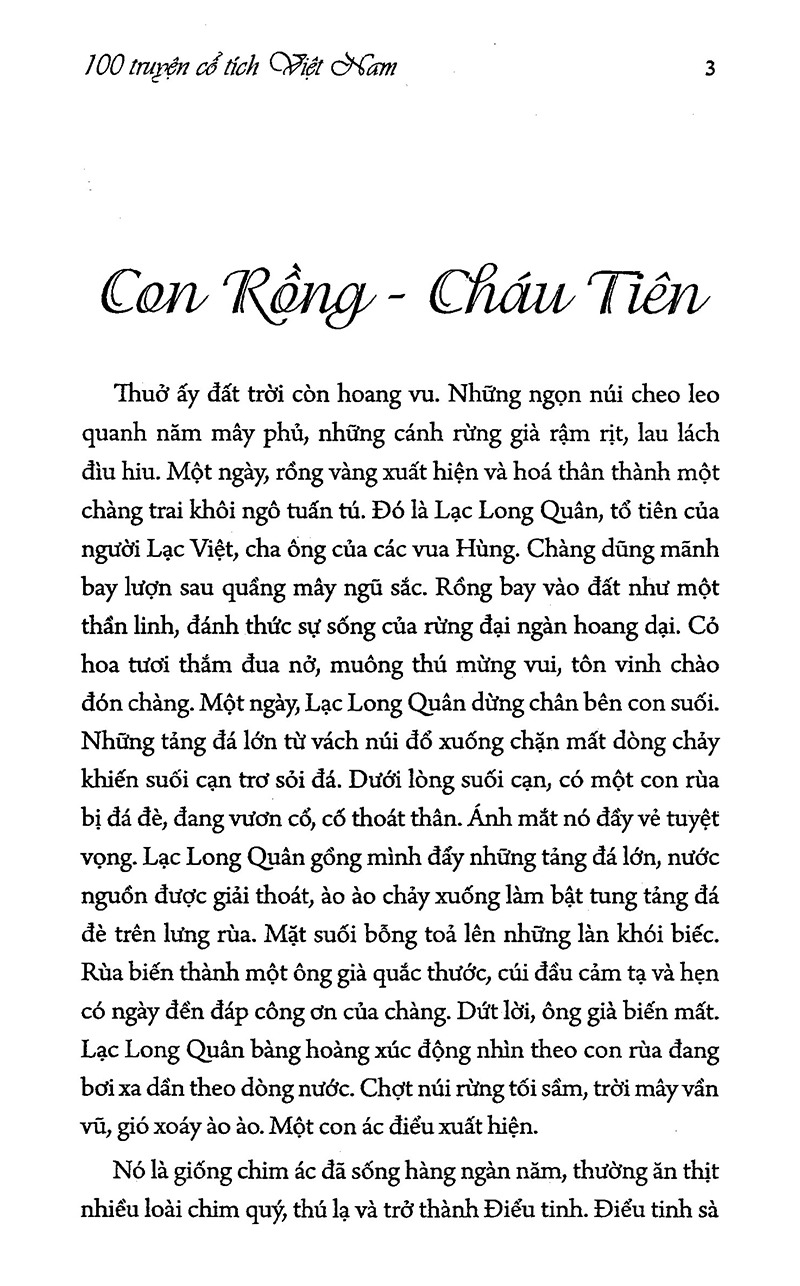 100 truyện cổ tích Việt Nam 3

Con Rồng - Cháu Tiên

Thuở ấy đất trời còn hoang vu. Những ngọn núi cheo leo quanh năm mây phủ, những cánh rừng già rậm rịt, lau lách đìu hiu. Một ngày, rồng vàng xuất hiện và hoá thân thành một chàng trai khôi ngô tuấn tú. Đó là Lạc Long Quân, tổ tiên của người Lạc Việt, cha ông của các vua Hùng. Chàng dũng mãnh bay lượn sau quầng mây ngũ sắc. Rồng bay vào đất như một thần linh, đánh thức sự sống của rừng đại ngàn hoang dại. Cỏ hoa tươi thắm đua nở, muông thú mừng vui, tôn vinh chào đón chàng. Một ngày, Lạc Long Quân dừng chân bên con suối. Những tảng đá lớn từ vách núi đổ xuống chặn mất dòng chảy khiến suối cạn trơ sỏi đá. Dưới lòng suối cạn, có một con rùa bị đá đè, đang vươn cổ, cố thoát thân. Ánh mắt nó đầy vẻ tuyệt vọng. Lạc Long Quân gồng mình đẩy những tảng đá lớn, nước nguồn được giải thoát, ào ào chảy xuống làm bật tung tảng đá đè trên lưng rùa. Mặt suối bỗng toả lên những làn khói biếc. Rùa biến thành một ông già quắc thước, cúi đầu cảm tạ và hẹn có ngày đền đáp công ơn của chàng. Dứt lời, ông già biến mất. Lạc Long Quân bàng hoàng xúc động nhìn theo con rùa đang bơi xa dần theo dòng nước. Chợt núi rừng tối sầm, trời mây vần vũ, gió xoáy ào ào. Một con ác điểu xuất hiện.

Nó là giống chim ác đã sống hàng ngàn năm, thường ăn thịt nhiều loài chim quý, thú lạ và trở thành Điểu tinh. Điểu tinh sà